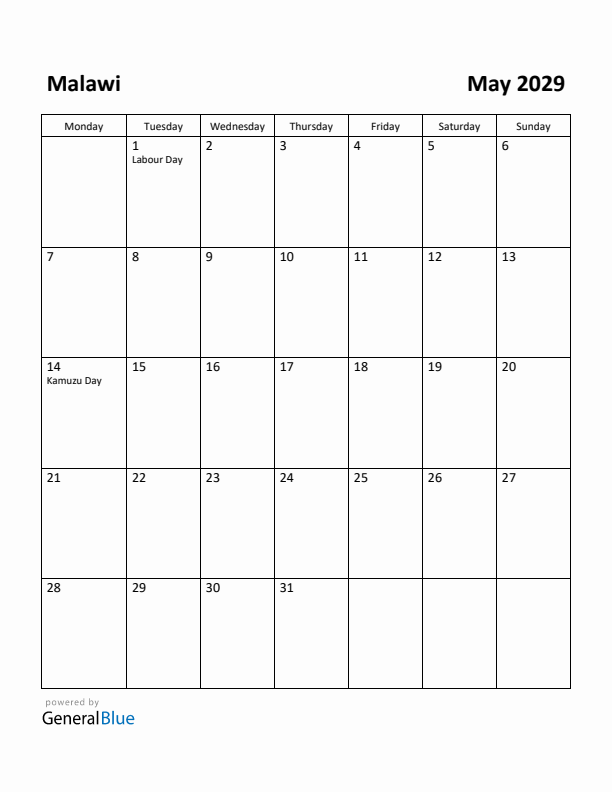 Malawi

May 2029

| Monday | Tuesday | Wednesday | Thursday | Friday | Saturday | Sunday |
|---|---|---|---|---|---|---|
| | 1 Labour Day | 2 | 3 | 4 | 5 | 6 |
| 7 | 8 | 9 | 10 | 11 | 12 | 13 |
| 14 Kamuzu Day | 15 | 16 | 17 | 18 | 19 | 20 |
| 21 | 22 | 23 | 24 | 25 | 26 | 27 |
| 28 | 29 | 30 | 31 | | | |

powered by
GeneralBlue